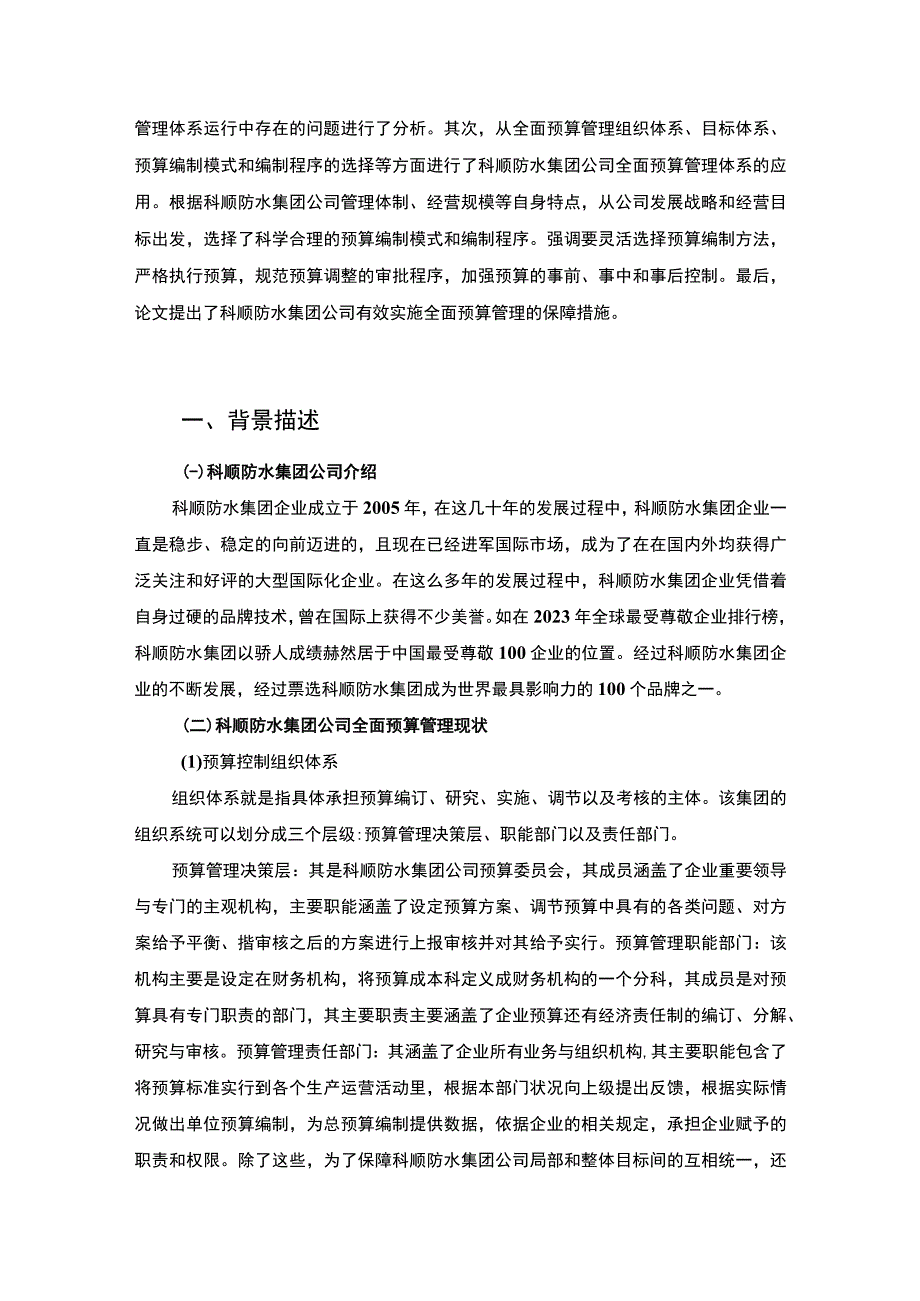 管理体系运行中存在的问题进行了分析。其次，从全面预算管理组织体系、目标体系、预算编制模式和编制程序的选择等方面进行了科顺防水集团公司全面预算管理体系的应用。根据科顺防水集团公司管理体制、经营规模等自身特点，从公司发展战略和经营目标出发，选择了科学合理的预算编制模式和编制程序。强调要灵活选择预算编制方法，严格执行预算，规范预算调整的审批程序，加强预算的事前、事中和事后控制。最后，论文提出了科顺防水集团公司有效实施全面预算管理的保障措施。

一、背景描述

㈠科顺防水集团公司介绍

科顺防水集团企业成立于2005年，在这几十年的发展过程中，科顺防水集团企业一直是稳步、稳定的向前迈进的，且现在已经进军国际市场，成为了在在国内外均获得广泛关注和好评的大型国际化企业。在这么多年的发展过程中，科顺防水集团企业凭借着自身过硬的品牌技术，曾在国际上获得不少美誉。如在2023年全球最受尊敬企业排行榜，科顺防水集团以骄人成绩赫然居于中国最受尊敬100企业的位置。经过科顺防水集团企业的不断发展，经过票选科顺防水集团成为世界最具影响力的100个品牌之一。

(二)科顺防水集团公司全面预算管理现状

(1)预算控制组织体系

组织体系就是指具体承担预算编订、研究、实施、调节以及考核的主体。该集团的组织系统可以划分成三个层级:预算管理决策层、职能部门以及责任部门。

预算管理决策层：其是科顺防水集团公司预算委员会，其成员涵盖了企业重要领导与专门的主观机构，主要职能涵盖了设定预算方案、调节预算中具有的各类问题、对方案给予平衡、指审核之后的方案进行上报审核并对其给予实行。预算管理职能部门：该机构主要是设定在财务机构，将预算成本科定义成财务机构的一个分科，其成员是对预算具有专门职责的部门，其主要职责主要涵盖了企业预算还有经济责任制的编订、分解、研究与审核。预算管理责任部门：其涵盖了企业所有业务与组织机构,其主要职能包含了将预算标准实行到各个生产运营活动里，根据本部门状况向上级提出反馈，根据实际情况做出单位预算编制，为总预算编制提供数据，依据企业的相关规定，承担企业赋予的职责和权限。除了这些，为了保障科顺防水集团公司局部和整体目标间的互相统一，还